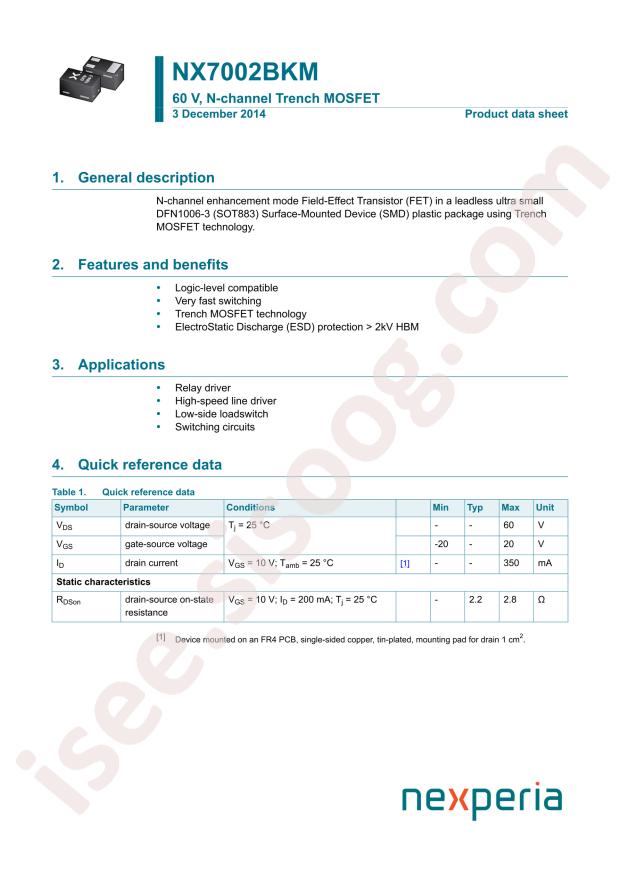 NX7002BKM

60 V, N-channel Trench MOSFET

3 December 2014

Product data sheet

1. General description

N-channel enhancement mode Field-Effect Transistor (FET) in a leadless ultra small DFN1006-3 (SOT883) Surface-Mounted Device (SMD) plastic package using Trench MOSFET technology.

2. Features and benefits

• Logic-level compatible
• Very fast switching
• Trench MOSFET technology
• ElectroStatic Discharge (ESD) protection > 2kV HBM

3. Applications

• Relay driver
• High-speed line driver
• Low-side loadswitch
• Switching circuits

4. Quick reference data

Table 1. Quick reference data

| Symbol | Parameter | Conditions | | Min | Typ | Max | Unit |
|---|---|---|---|---|---|---|---|
| $V_{DS}$ | drain-source voltage | $T_j$ = 25 °C | | - | - | 60 | V |
| $V_{GS}$ | gate-source voltage | | | -20 | - | 20 | V |
| $I_D$ | drain current | $V_{GS}$ = 10 V; $T_{amb}$ = 25 °C | [1] | - | - | 350 | mA |
| Static characteristics | | | | | | | |
| $R_{DSon}$ | drain-source on-state resistance | $V_{GS}$ = 10 V; $I_D$ = 200 mA; $T_j$ = 25 °C | | - | 2.2 | 2.8 | Ω |

[1] Device mounted on an FR4 PCB, single-sided copper, tin-plated, mounting pad for drain 1 $cm^2$.

nexperia

iseesisoog.com